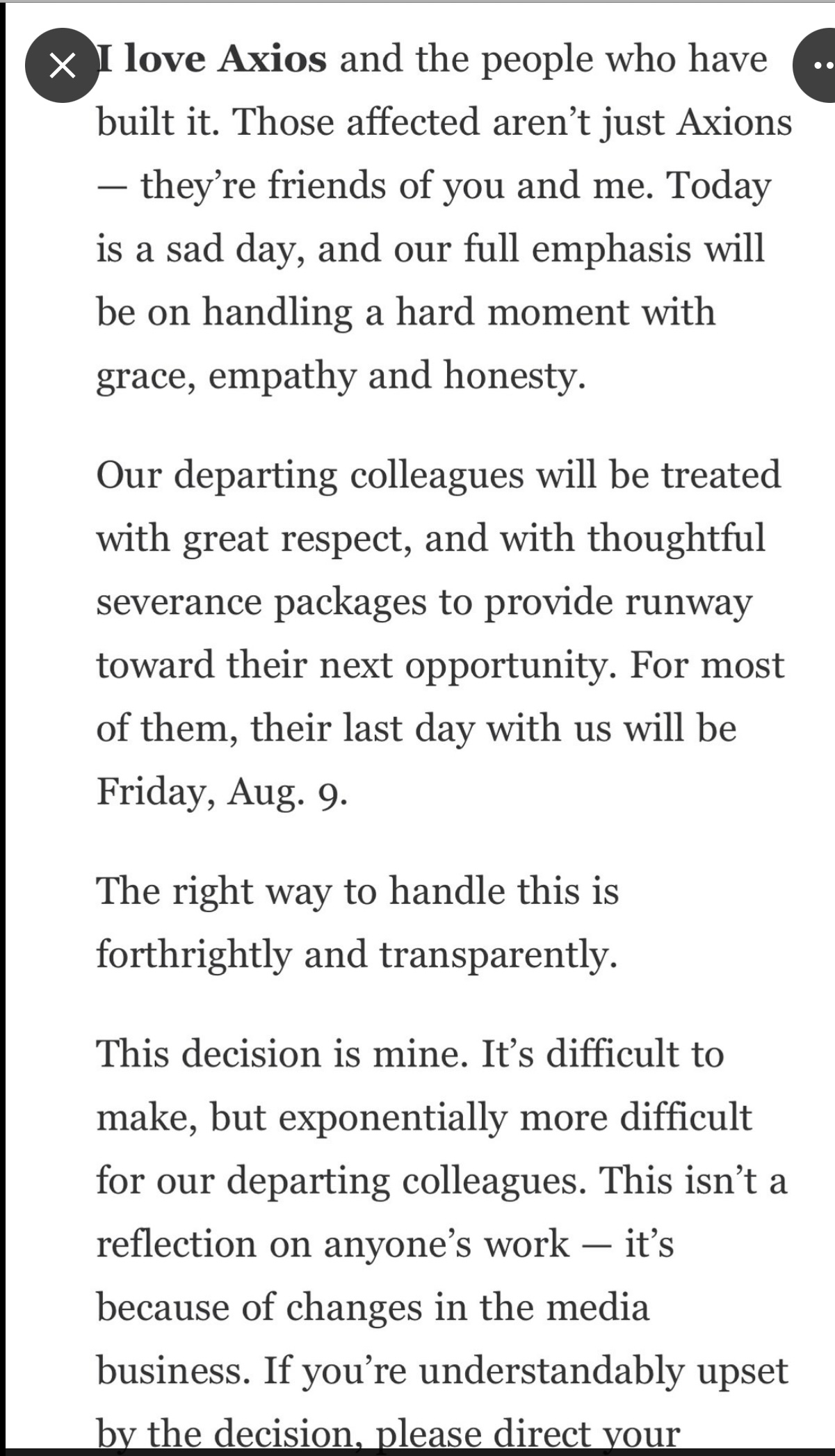 I love Axios and the people who have built it. Those affected aren't just Axions — they're friends of you and me. Today is a sad day, and our full emphasis will be on handling a hard moment with grace, empathy and honesty.

Our departing colleagues will be treated with great respect, and with thoughtful severance packages to provide runway toward their next opportunity. For most of them, their last day with us will be Friday, Aug. 9.

The right way to handle this is forthrightly and transparently.

This decision is mine. It's difficult to make, but exponentially more difficult for our departing colleagues. This isn't a reflection on anyone's work — it's because of changes in the media business. If you're understandably upset by the decision, please direct your